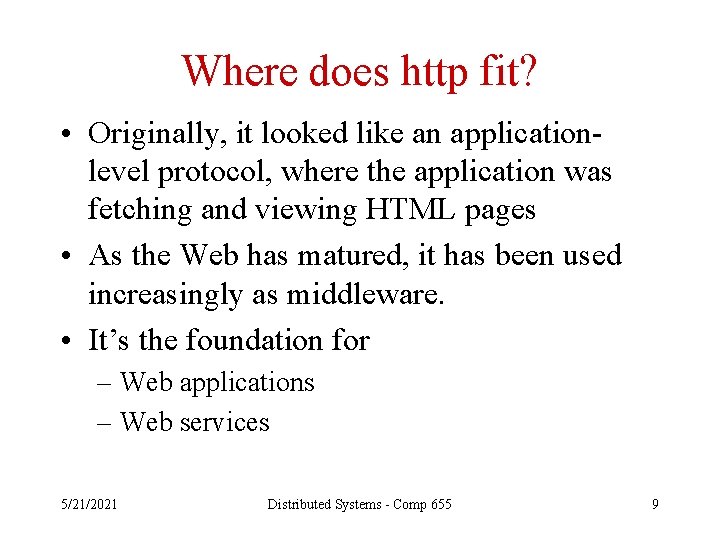 Where does http fit?

• Originally, it looked like an application-level protocol, where the application was fetching and viewing HTML pages

• As the Web has matured, it has been used increasingly as middleware.

• It's the foundation for

– Web applications

– Web services

5/21/2021 Distributed Systems - Comp 655 9